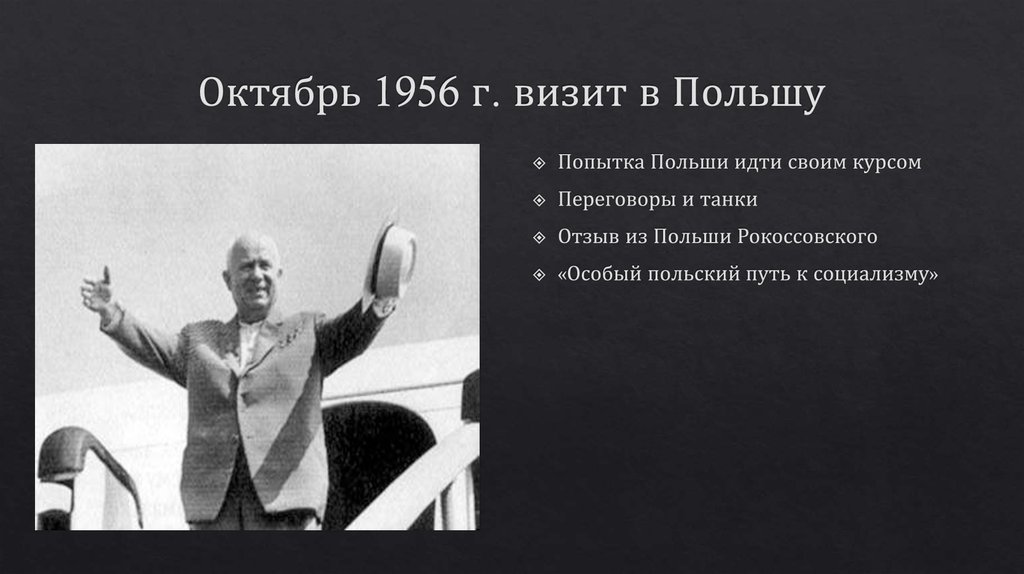 Октябрь 1956 г. визит в Польшу

Попытка Польши идти своим курсом

Переговоры и танки

Отзыв из Польши Рокоссовского

«Особый польский путь к социализму»